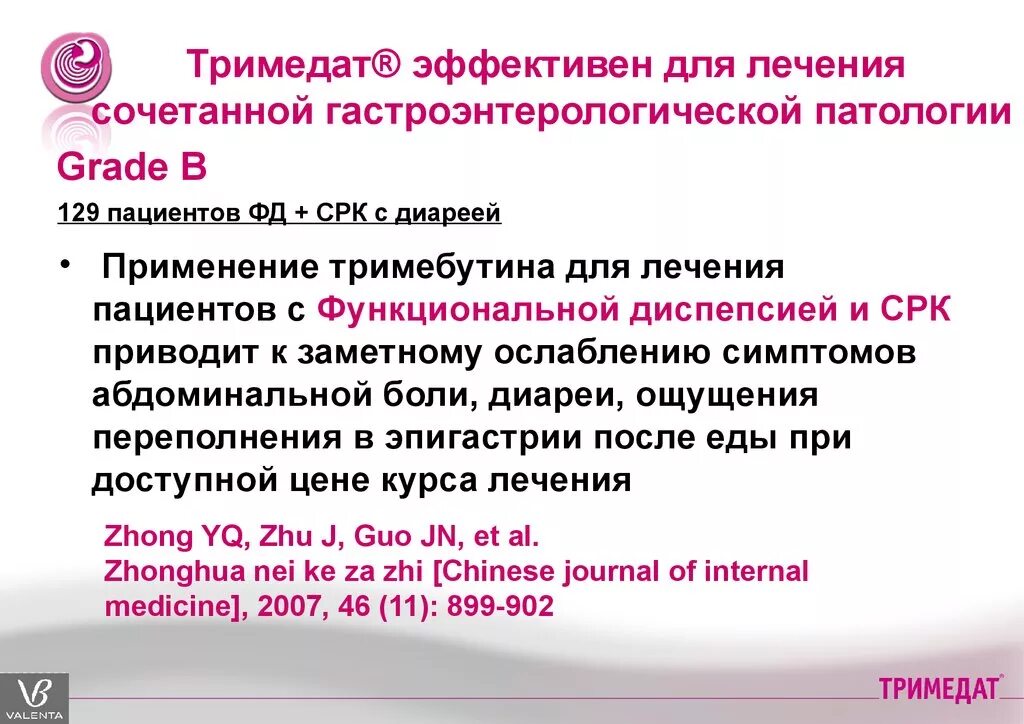 Тримедат® эффективен для лечения сочетанной гастроэнтерологической патологии

Grade B

129 пациентов ФД + СРК с диареей

• Применение тримебутина для лечения пациентов с Функциональной диспепсией и СРК приводит к заметному ослаблению симптомов абдоминальной боли, диареи, ощущения переполнения в эпигастрии после еды при доступной цене курса лечения

Zhong YQ, Zhu J, Guo JN, et al.
Zhonghua nei ke za zhi [Chinese journal of internal medicine], 2007, 46 (11): 899-902

VALENTA

ТРИМЕДАТ®